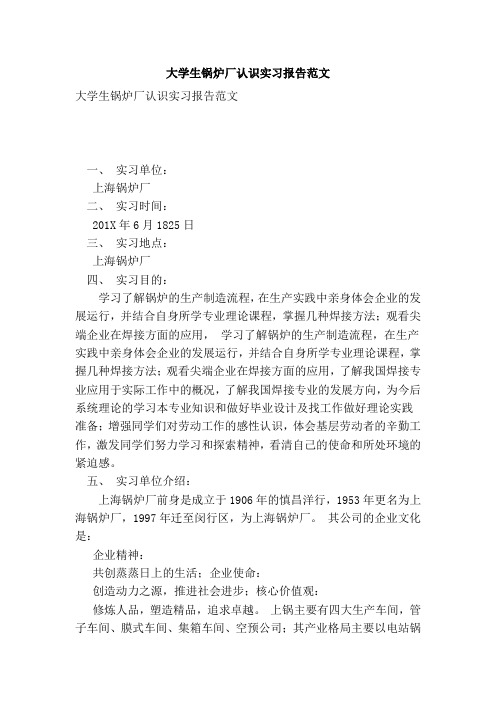 大学生锅炉厂认识实习报告范文

大学生锅炉厂认识实习报告范文

一、 实习单位：

上海锅炉厂

二、 实习时间：

201X 年 6 月 1825 日

三、 实习地点：

上海锅炉厂

四、 实习目的：

学习了解锅炉的生产制造流程，在生产实践中亲身体会企业的发展运行，并结合自身所学专业理论课程，掌握几种焊接方法；观看尖端企业在焊接方面的应用， 学习了解锅炉的生产制造流程，在生产实践中亲身体会企业的发展运行，并结合自身所学专业理论课程，掌握几种焊接方法；观看尖端企业在焊接方面的应用，了解我国焊接专业应用于实际工作中的概况，了解我国焊接专业的发展方向，为今后系统理论的学习本专业知识和做好毕业设计及找工作做好理论实践准备；增强同学们对劳动工作的感性认识，体会基层劳动者的辛勤工作，激发同学们努力学习和探索精神，看清自己的使命和所处环境的紧迫感。

五、 实习单位介绍：

上海锅炉厂前身是成立于 1906 年的慎昌洋行，1953 年更名为上海锅炉厂，1997 年迁至闵行区，为上海锅炉厂。 其公司的企业文化是：

企业精神：

共创蒸蒸日上的生活；企业使命：

创造动力之源，推进社会进步；核心价值观：

修炼人品，塑造精品，追求卓越。 上锅主要有四大生产车间，管子车间、膜式车间、集箱车间、空预公司；其产业格局主要以电站锅